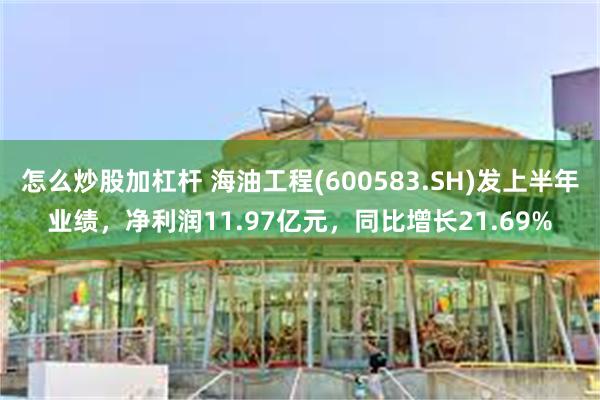 怎么炒股加杠杆 海油工程(600583.SH)发上半年业绩，净利润11.97亿元，同比增长21.69%